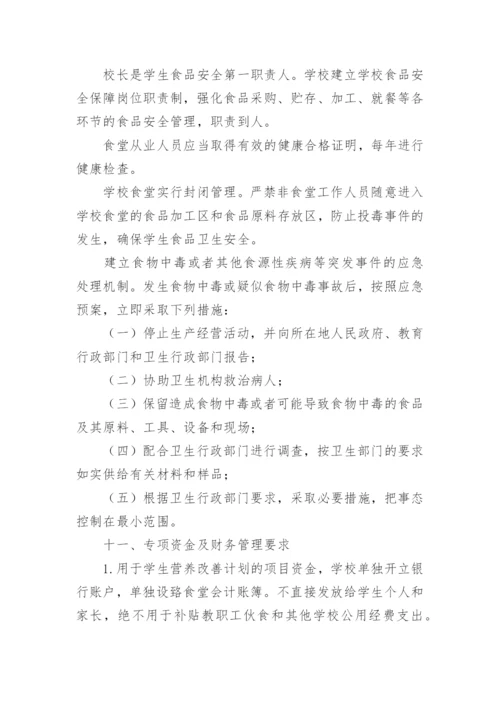 校长是学生食品安全第一职责人。学校建立学校食品安全保障岗位职责制，强化食品采购、贮存、加工、就餐等各环节的食品安全管理，职责到人。

食堂从业人员应当取得有效的健康合格证明，每年进行健康检查。

学校食堂实行封闭管理。严禁非食堂工作人员随意进入学校食堂的食品加工区和食品原料存放区，防止投毒事件的发生，确保学生食品卫生安全。

建立食物中毒或者其他食源性疾病等突发事件的应急处理机制。发生食物中毒或疑似食物中毒事故后，按照应急预案，立即采取下列措施：

（一）停止生产经营活动，并向所在地人民政府、教育行政部门和卫生行政部门报告；

（二）协助卫生机构救治病人；

（三）保留造成食物中毒或者可能导致食物中毒的食品及其原料、工具、设备和现场；

（四）配合卫生行政部门进行调查，按卫生部门的要求如实供给有关材料和样品；

（五）根据卫生行政部门要求，采取必要措施，把事态控制在最小范围。

十一、专项资金及财务管理要求

1.用于学生营养改善计划的项目资金，学校单独开立银行账户，单独设路食堂会计账簿。不直接发放给学生个人和家长，绝不用于补贴教职工伙食和其他学校公用经费支出。